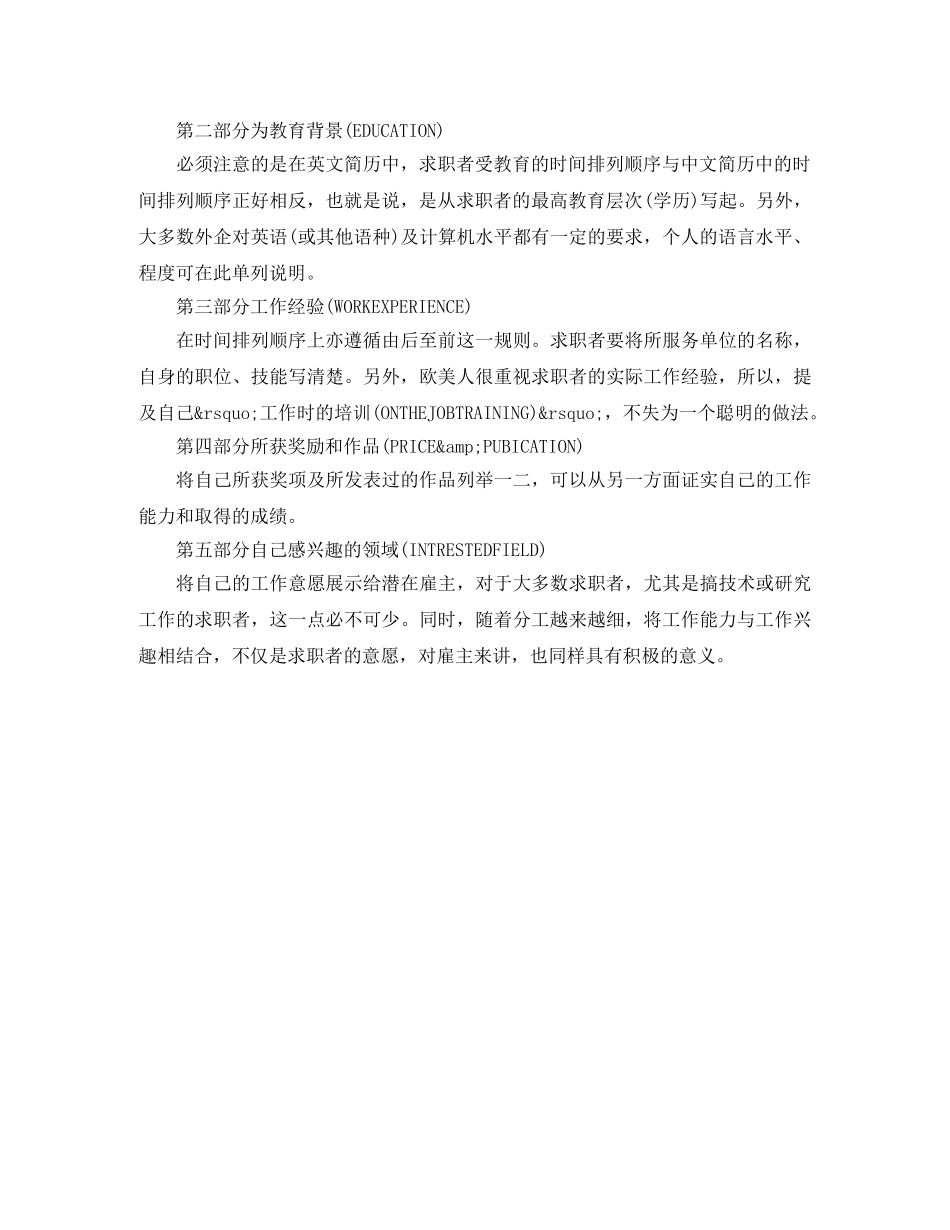 第二部分为教育背景(EDUCATION)

必须注意的是在英文简历中，求职者受教育的时间排列顺序与中文简历中的时间排列顺序正好相反，也就是说，是从求职者的最高教育层次(学历)写起。另外，大多数外企对英语(或其他语种)及计算机水平都有一定的要求，个人的语言水平、程度可在此单列说明。

第三部分工作经验(WORKEXPERIENCE)

在时间排列顺序上亦遵循由后至前这一规则。求职者要将所服务单位的名称，自身的职位、技能写清楚。另外，欧美人很重视求职者的实际工作经验，所以，提及自己&rsquo;工作时的培训(ONTHEJOBTRAINING)&rsquo;，不失为一个聪明的做法。

第四部分所获奖励和作品(PRICE&amp;PUBICATION)

将自己所获奖项及所发表过的作品列举一二，可以从另一方面证实自己的工作能力和取得的成绩。

第五部分自己感兴趣的领域(INTRESTEDFIELD)

将自己的工作意愿展示给潜在雇主，对于大多数求职者，尤其是搞技术或研究工作的求职者，这一点必不可少。同时，随着分工越来越细，将工作能力与工作兴趣相结合，不仅是求职者的意愿，对雇主来讲，也同样具有积极的意义。